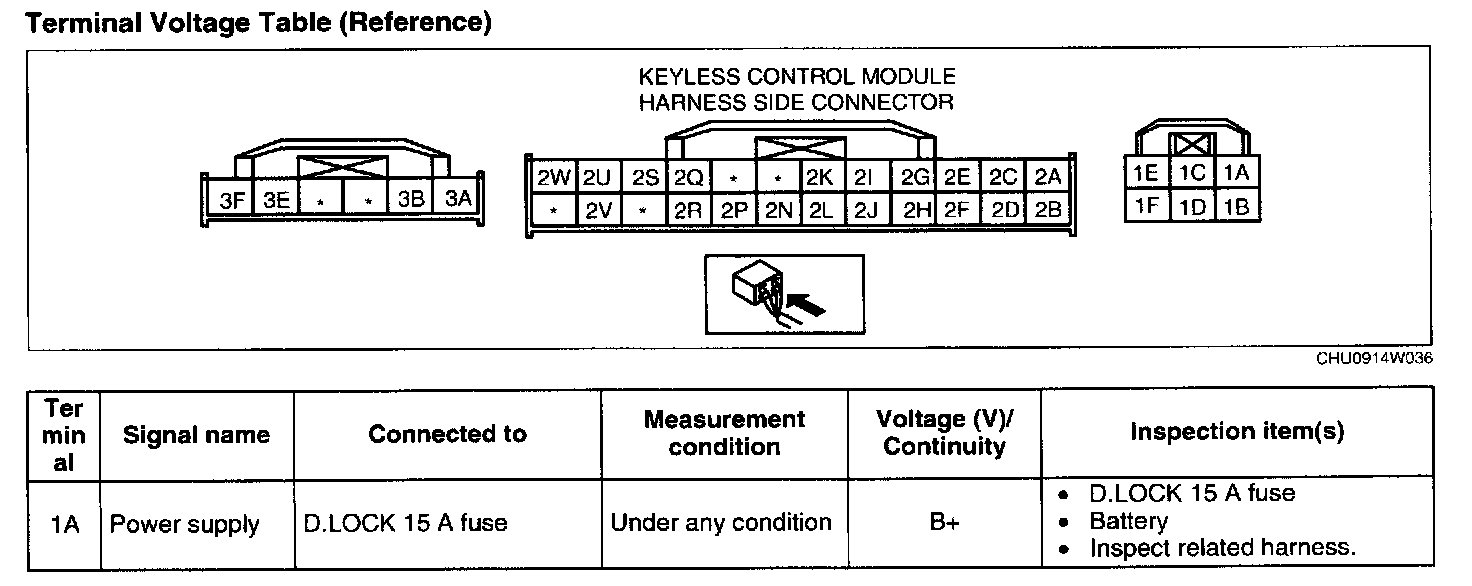 Terminal Voltage Table (Reference)

KEYLESS CONTROL MODULE
HARNESS SIDE CONNECTOR

3F 3E * * 3B 3A

2W 2U 2S 2Q * * 2K 2I 2G 2E 2C 2A
* 2V * 2R 2P 2N 2L 2J 2H 2F 2D 2B

1E 1C 1A
1F 1D 1B

CHU0914W036

| Terminal | Signal name | Connected to | Measurement condition | Voltage (V)/ Continuity | Inspection item(s) |
|---|---|---|---|---|---|
| 1A | Power supply | D.LOCK 15 A fuse | Under any condition | B+ | • D.LOCK 15 A fuse • Battery • Inspect related harness. |